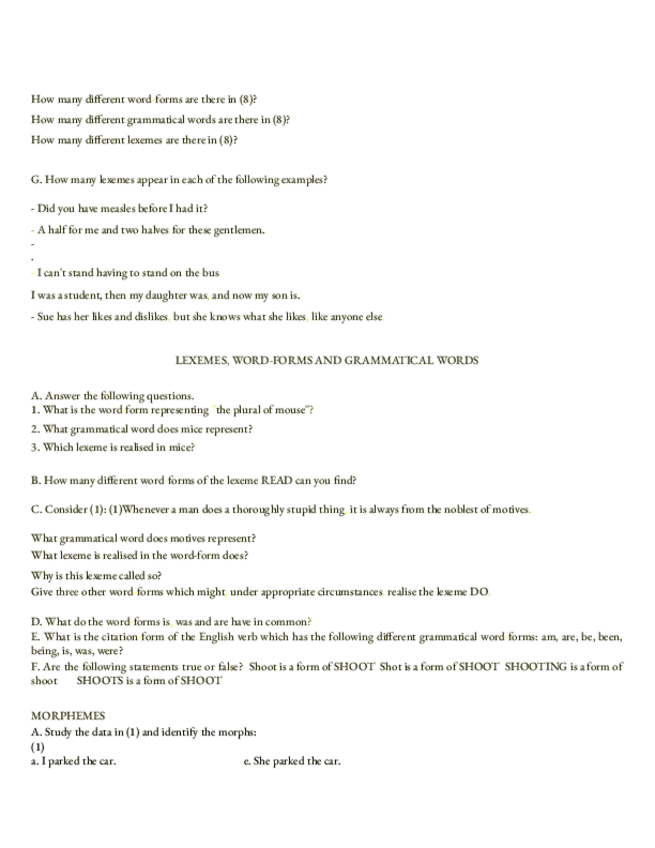 How many different word forms are there in (8)?
How many different grammatical words are there in (8)?
How many different lexemes are there in (8)?

G. How many lexemes appear in each of the following examples?

- Did you have measles before I had it?
- A half for me and two halves for these gentlemen.
-
.
- I can't stand having to stand on the bus.
I was a student, then my daughter was, and now my son is.
- Sue has her likes and dislikes, but she knows what she likes, like anyone else.

LEXEMES, WORD-FORMS AND GRAMMATICAL WORDS

A. Answer the following questions.
1. What is the word form representing "the plural of mouse"?
2. What grammatical word does mice represent?
3. Which lexeme is realised in mice?

B. How many different word forms of the lexeme READ can you find?

C. Consider (1): (1)Whenever a man does a thoroughly stupid thing, it is always from the noblest of motives.

What grammatical word does motives represent?
What lexeme is realised in the word-form does?
Why is this lexeme called so?
Give three other word forms which might, under appropriate circumstances, realise the lexeme DO.

D. What do the word forms is, was and are have in common?
E. What is the citation form of the English verb which has the following different grammatical word forms: am, are, be, been, being, is, was, were?
F. Are the following statements true or false? Shoot is a form of SHOOT Shot is a form of SHOOT SHOOTING is a form of shoot SHOOTS is a form of SHOOT

MORPHEMES
A. Study the data in (1) and identify the morphs:
(1)
a. I parked the car.
e. She parked the car.